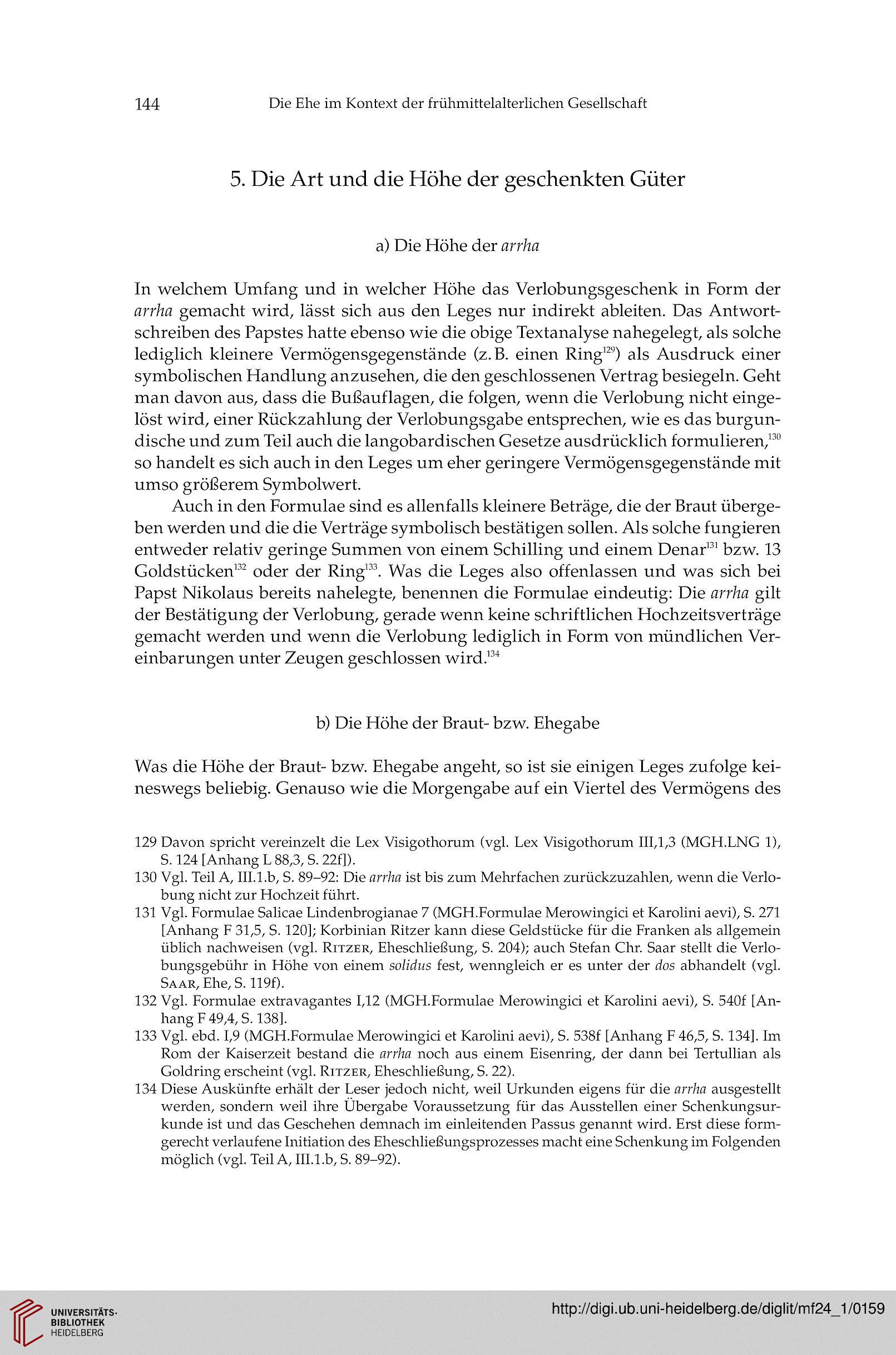 144 Die Ehe im Kontext der frühmittelalterlichen Gesellschaft

5. Die Art und die Höhe der geschenkten Güter

a) Die Höhe der arrha

In welchem Umfang und in welcher Höhe das Verlobungsgeschenk in Form der arrha gemacht wird, lässt sich aus den Leges nur indirekt ableiten. Das Antwortschreiben des Papstes hatte ebenso wie die obige Textanalyse nahegelegt, als solche lediglich kleinere Vermögensgegenstände (z. B. einen Ring$^{129}$) als Ausdruck einer symbolischen Handlung anzusehen, die den geschlossenen Vertrag besiegeln. Geht man davon aus, dass die Bußauflagen, die folgen, wenn die Verlobung nicht eingelöst wird, einer Rückzahlung der Verlobungsgabe entsprechen, wie es das burgundische und zum Teil auch die langobardischen Gesetze ausdrücklich formulieren,$^{130}$ so handelt es sich auch in den Leges um eher geringere Vermögensgegenstände mit umso größerem Symbolwert.

Auch in den Formulae sind es allenfalls kleinere Beträge, die der Braut übergeben werden und die die Verträge symbolisch bestätigen sollen. Als solche fungieren entweder relativ geringe Summen von einem Schilling und einem Denar$^{131}$ bzw. 13 Goldstücken$^{132}$ oder der Ring$^{133}$. Was die Leges also offenlassen und was sich bei Papst Nikolaus bereits nahelegte, benennen die Formulae eindeutig: Die arrha gilt der Bestätigung der Verlobung, gerade wenn keine schriftlichen Hochzeitsverträge gemacht werden und wenn die Verlobung lediglich in Form von mündlichen Vereinbarungen unter Zeugen geschlossen wird.$^{134}$

b) Die Höhe der Braut- bzw. Ehegabe

Was die Höhe der Braut- bzw. Ehegabe angeht, so ist sie einigen Leges zufolge keineswegs beliebig. Genauso wie die Morgengabe auf ein Viertel des Vermögens des

129 Davon spricht vereinzelt die Lex Visigothorum (vgl. Lex Visigothorum III,1,3 (MGH.LNG 1), S. 124 [Anhang L 88,3, S. 22f]).
130 Vgl. Teil A, III.1.b, S. 89–92: Die arrha ist bis zum Mehrfachen zurückzuzahlen, wenn die Verlobung nicht zur Hochzeit führt.
131 Vgl. Formulae Salicae Lindenbrogianae 7 (MGH.Formulae Merowingici et Karolini aevi), S. 271 [Anhang F 31,5, S. 120]; Korbinian Ritzer kann diese Geldstücke für die Franken als allgemein üblich nachweisen (vgl. Ritzer, Eheschließung, S. 204); auch Stefan Chr. Saar stellt die Verlobungsgebühr in Höhe von einem solidus fest, wenngleich er es unter der dos abhandelt (vgl. Saar, Ehe, S. 119f).
132 Vgl. Formulae extravagantes I,12 (MGH.Formulae Merowingici et Karolini aevi), S. 540f [Anhang F 49,4, S. 138].
133 Vgl. ebd. I,9 (MGH.Formulae Merowingici et Karolini aevi), S. 538f [Anhang F 46,5, S. 134]. Im Rom der Kaiserzeit bestand die arrha noch aus einem Eisenring, der dann bei Tertullian als Goldring erscheint (vgl. Ritzer, Eheschließung, S. 22).
134 Diese Auskünfte erhält der Leser jedoch nicht, weil Urkunden eigens für die arrha ausgestellt werden, sondern weil ihre Übergabe Voraussetzung für das Ausstellen einer Schenkungsurkunde ist und das Geschehen demnach im einleitenden Passus genannt wird. Erst diese formgerecht verlaufene Initiation des Eheschließungsprozesses macht eine Schenkung im Folgenden möglich (vgl. Teil A, III.1.b, S. 89–92).

UNIVERSITÄTS-BIBLIOTHEK HEIDELBERG
http://digi.ub.uni-heidelberg.de/diglit/mf24_1/0159